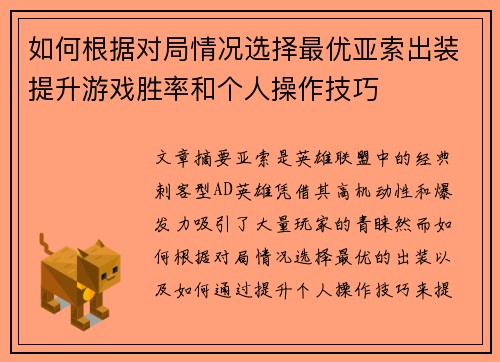 如何根据对局情况选择最优亚索出装提升游戏胜率和个人操作技巧

文章摘要亚索是英雄联盟中的经典刺客型AD英雄凭借其高机动性和爆发力吸引了大量玩家的青睐然而如何根据对局情况选择最优的出装以及如何通过提升个人操作技巧来提